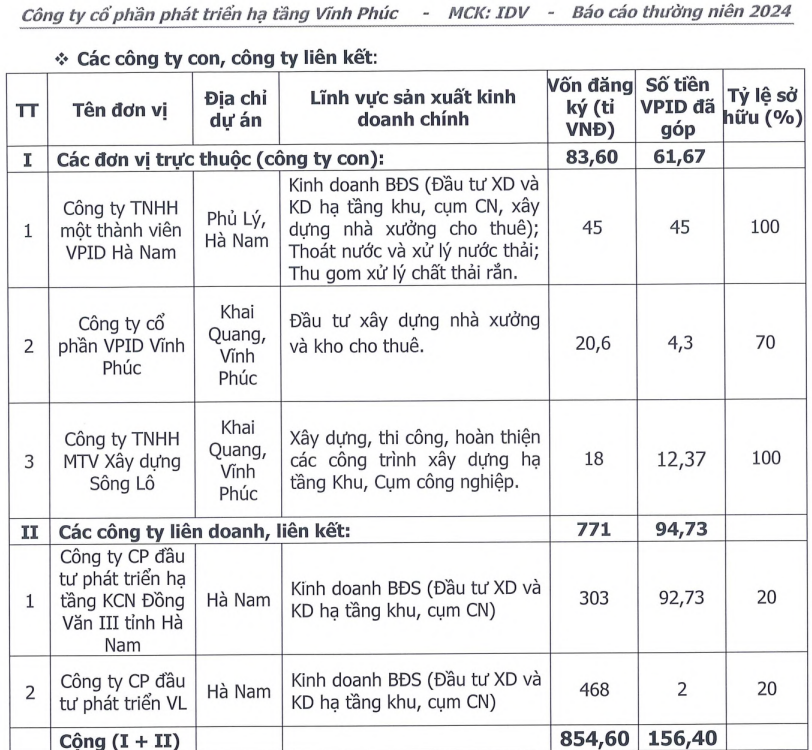 Công ty cổ phần phát triển hạ tầng Vĩnh Phúc - MCK: IDV - Báo cáo thường niên 2024

❖ Các công ty con, công ty liên kết:

| TT | Tên đơn vị | Địa chỉ dự án | Lĩnh vực sản xuất kinh doanh chính | Vốn đăng ký (tỉ VNĐ) | Số tiền VPID đã góp | Tỷ lệ sở hữu (%) |
|---|---|---|---|---|---|---|
| I | Các đơn vị trực thuộc (công ty con): | | | 83,60 | 61,67 | |
| 1 | Công ty TNHH một thành viên VPID Hà Nam | Phủ Lý, Hà Nam | Kinh doanh BĐS (Đầu tư XD và KD hạ tầng khu, cụm CN, xây dựng nhà xưởng cho thuê); Thoát nước và xử lý nước thải; Thu gom xử lý chất thải rắn. | 45 | 45 | 100 |
| 2 | Công ty cổ phần VPID Vĩnh Phúc | Khai Quang, Vĩnh Phúc | Đầu tư xây dựng nhà xưởng và kho cho thuê. | 20,6 | 4,3 | 70 |
| 3 | Công ty TNHH MTV Xây dựng Sông Lô | Khai Quang, Vĩnh Phúc | Xây dựng, thi công, hoàn thiện các công trình xây dựng hạ tầng Khu, Cụm công nghiệp. | 18 | 12,37 | 100 |
| II | Các công ty liên doanh, liên kết: | | | 771 | 94,73 | |
| 1 | Công ty CP đầu tư phát triển hạ tầng KCN Đồng Văn III tỉnh Hà Nam | Hà Nam | Kinh doanh BĐS (Đầu tư XD và KD hạ tầng khu, cụm CN) | 303 | 92,73 | 20 |
| 2 | Công ty CP đầu tư phát triển VL | Hà Nam | Kinh doanh BĐS (Đầu tư XD và KD hạ tầng khu, cụm CN) | 468 | 2 | 20 |
| | Cộng (I + II) | | | 854,60 | 156,40 | |